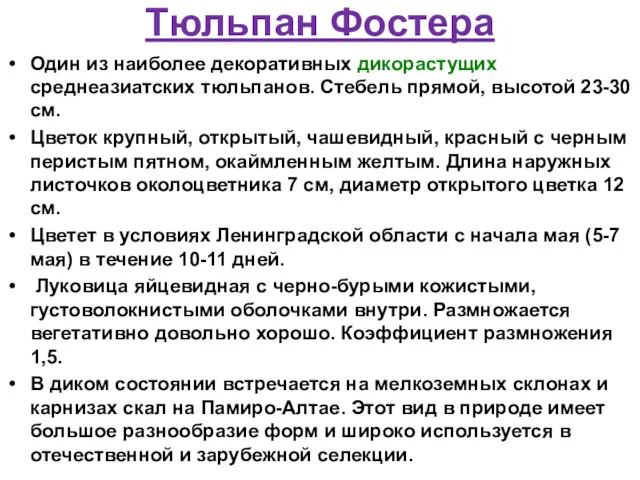 Тюльпан Фостера

• Один из наиболее декоративных дикорастущих среднеазиатских тюльпанов. Стебель прямой, высотой 23-30 см.

• Цветок крупный, открытый, чашевидный, красный с черным перистым пятном, окаймленным желтым. Длина наружных листочков околоцветника 7 см, диаметр открытого цветка 12 см.

• Цветет в условиях Ленинградской области с начала мая (5-7 мая) в течение 10-11 дней.

• Луковица яйцевидная с черно-бурыми кожистыми, густоволокнистыми оболочками внутри. Размножается вегетативно довольно хорошо. Коэффициент размножения 1,5.

• В диком состоянии встречается на мелкоземных склонах и карнизах скал на Памиро-Алтае. Этот вид в природе имеет большое разнообразие форм и широко используется в отечественной и зарубежной селекции.